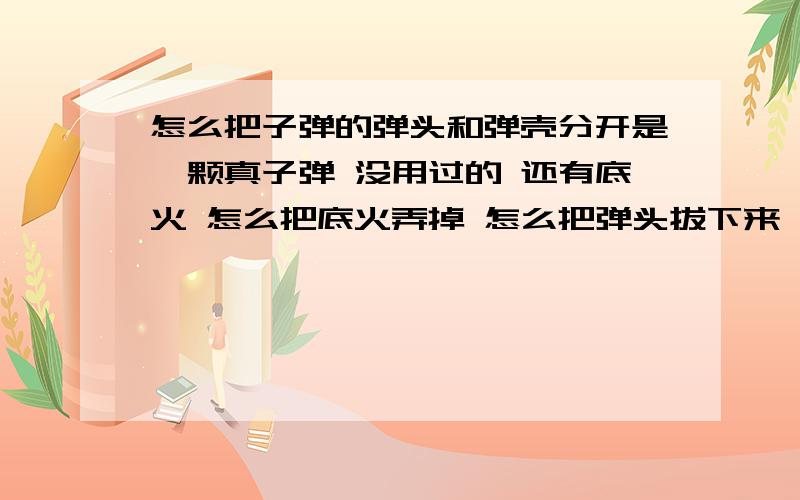 怎么把子弹的弹头和弹壳分开是一颗真子弹 没用过的 还有底火 怎么把底火弄掉 怎么把弹头拔下来